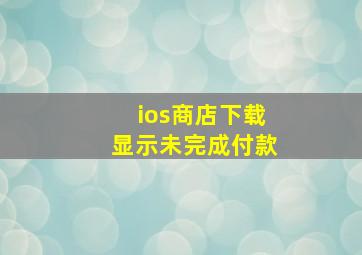 ios商店下载
显示未完成付款